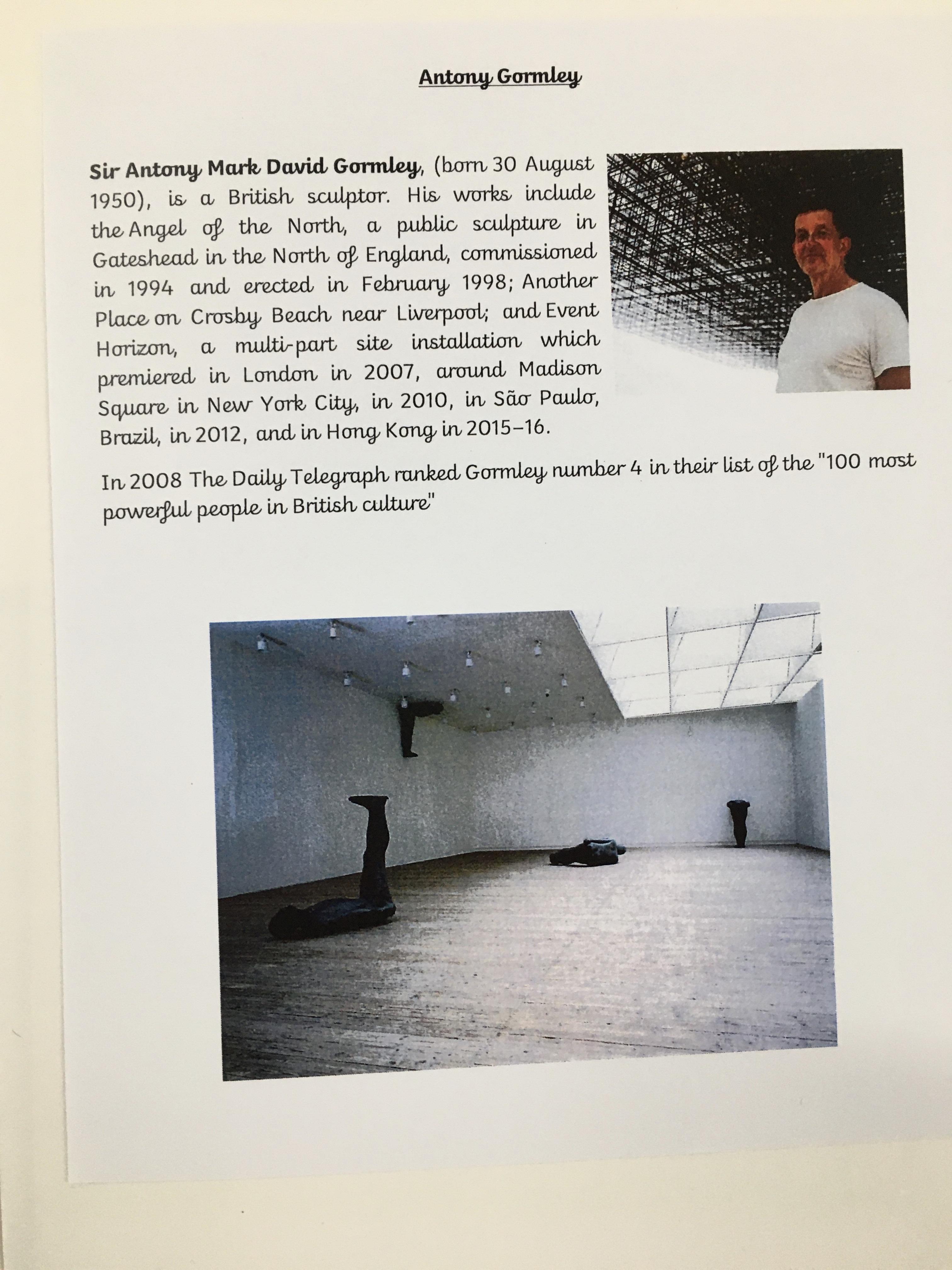 Antony Gormley

Sir Antony Mark David Gormley, (born 30 August 1950), is a British sculptor. His works include the Angel of the North, a public sculpture in Gateshead in the North of England, commissioned in 1994 and erected in February 1998; Another Place on Crosby Beach near Liverpool; and Event Horizon, a multi-part site installation which premiered in London in 2007, around Madison Square in New York City, in 2010, in São Paulo, Brazil, in 2012, and in Hong Kong in 2015–16.

In 2008 The Daily Telegraph ranked Gormley number 4 in their list of the "100 most powerful people in British culture"